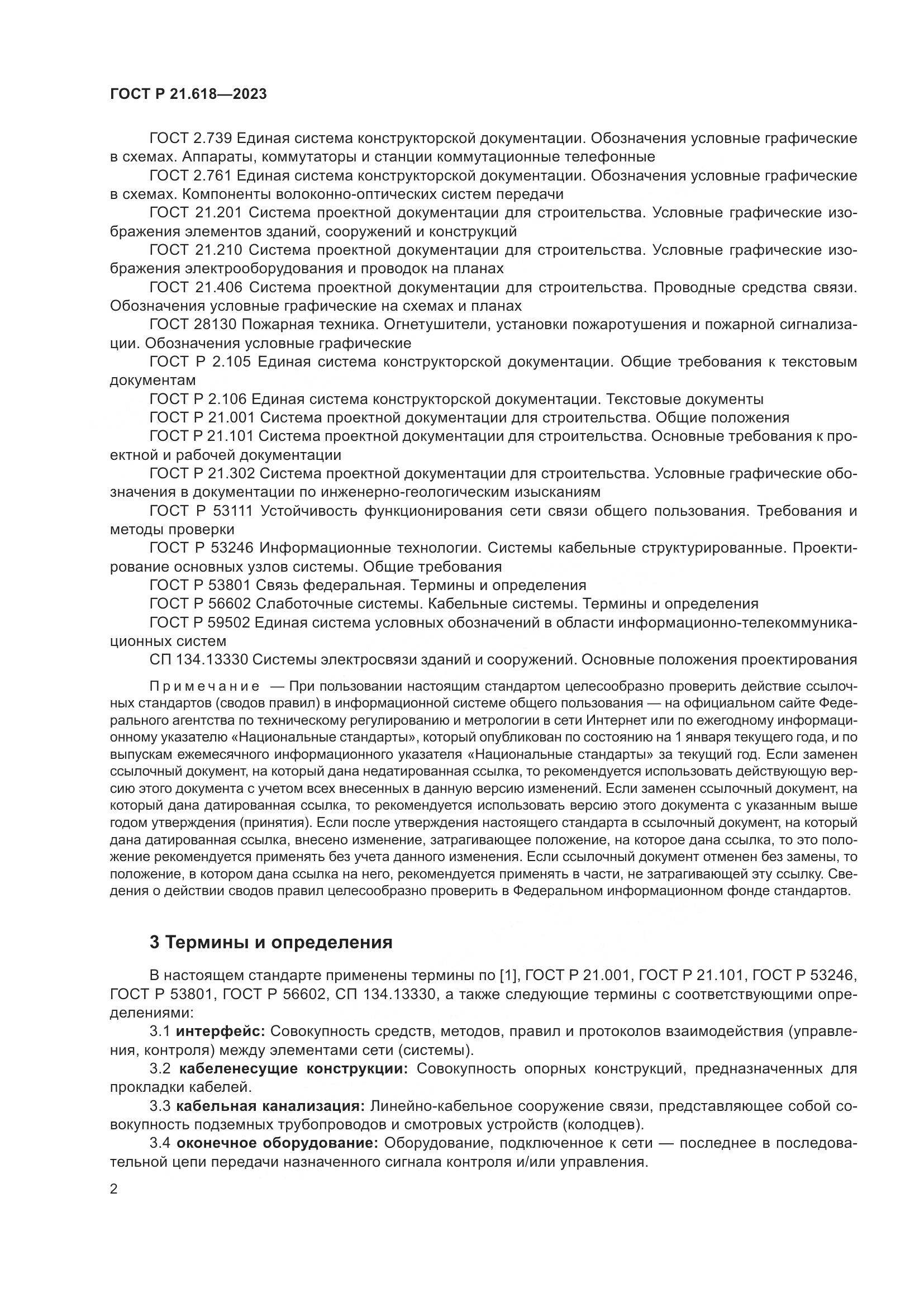 ГОСТ Р 21.618—2023

ГОСТ 2.739 Единая система конструкторской документации. Обозначения условные графические в схемах. Аппараты, коммутаторы и станции коммутационные телефонные

ГОСТ 2.761 Единая система конструкторской документации. Обозначения условные графические в схемах. Компоненты волоконно-оптических систем передачи

ГОСТ 21.201 Система проектной документации для строительства. Условные графические изображения элементов зданий, сооружений и конструкций

ГОСТ 21.210 Система проектной документации для строительства. Условные графические изображения электрооборудования и проводок на планах

ГОСТ 21.406 Система проектной документации для строительства. Проводные средства связи. Обозначения условные графические на схемах и планах

ГОСТ 28130 Пожарная техника. Огнетушители, установки пожаротушения и пожарной сигнализации. Обозначения условные графические

ГОСТ Р 2.105 Единая система конструкторской документации. Общие требования к текстовым документам

ГОСТ Р 2.106 Единая система конструкторской документации. Текстовые документы

ГОСТ Р 21.001 Система проектной документации для строительства. Общие положения

ГОСТ Р 21.101 Система проектной документации для строительства. Основные требования к проектной и рабочей документации

ГОСТ Р 21.302 Система проектной документации для строительства. Условные графические обозначения в документации по инженерно-геологическим изысканиям

ГОСТ Р 53111 Устойчивость функционирования сети связи общего пользования. Требования и методы проверки

ГОСТ Р 53246 Информационные технологии. Системы кабельные структурированные. Проектирование основных узлов системы. Общие требования

ГОСТ Р 53801 Связь федеральная. Термины и определения

ГОСТ Р 56602 Слаботочные системы. Кабельные системы. Термины и определения

ГОСТ Р 59502 Единая система условных обозначений в области информационно-телекоммуникационных систем

СП 134.13330 Системы электросвязи зданий и сооружений. Основные положения проектирования

Примечание — При пользовании настоящим стандартом целесообразно проверить действие ссылочных стандартов (сводов правил) в информационной системе общего пользования — на официальном сайте Федерального агентства по техническому регулированию и метрологии в сети Интернет или по ежегодному информационному указателю «Национальные стандарты», который опубликован по состоянию на 1 января текущего года, и по выпускам ежемесячного информационного указателя «Национальные стандарты» за текущий год. Если заменен ссылочный документ, на который дана недатированная ссылка, то рекомендуется использовать действующую версию этого документа с учетом всех внесенных в данную версию изменений. Если заменен ссылочный документ, на который дана датированная ссылка, то рекомендуется использовать версию этого документа с указанным выше годом утверждения (принятия). Если после утверждения настоящего стандарта в ссылочный документ, на который дана датированная ссылка, внесено изменение, затрагивающее положение, на которое дана ссылка, то это положение рекомендуется применять без учета данного изменения. Если ссылочный документ отменен без замены, то положение, в котором дана ссылка на него, рекомендуется применять в части, не затрагивающей эту ссылку. Сведения о действии сводов правил целесообразно проверить в Федеральном информационном фонде стандартов.

3 Термины и определения

В настоящем стандарте применены термины по [1], ГОСТ Р 21.001, ГОСТ Р 21.101, ГОСТ Р 53246, ГОСТ Р 53801, ГОСТ Р 56602, СП 134.13330, а также следующие термины с соответствующими определениями:

3.1 интерфейс: Совокупность средств, методов, правил и протоколов взаимодействия (управления, контроля) между элементами сети (системы).

3.2 кабеленесущие конструкции: Совокупность опорных конструкций, предназначенных для прокладки кабелей.

3.3 кабельная канализация: Линейно-кабельное сооружение связи, представляющее собой совокупность подземных трубопроводов и смотровых устройств (колодцев).

3.4 оконечное оборудование: Оборудование, подключенное к сети — последнее в последовательной цепи передачи назначенного сигнала контроля и/или управления.

2